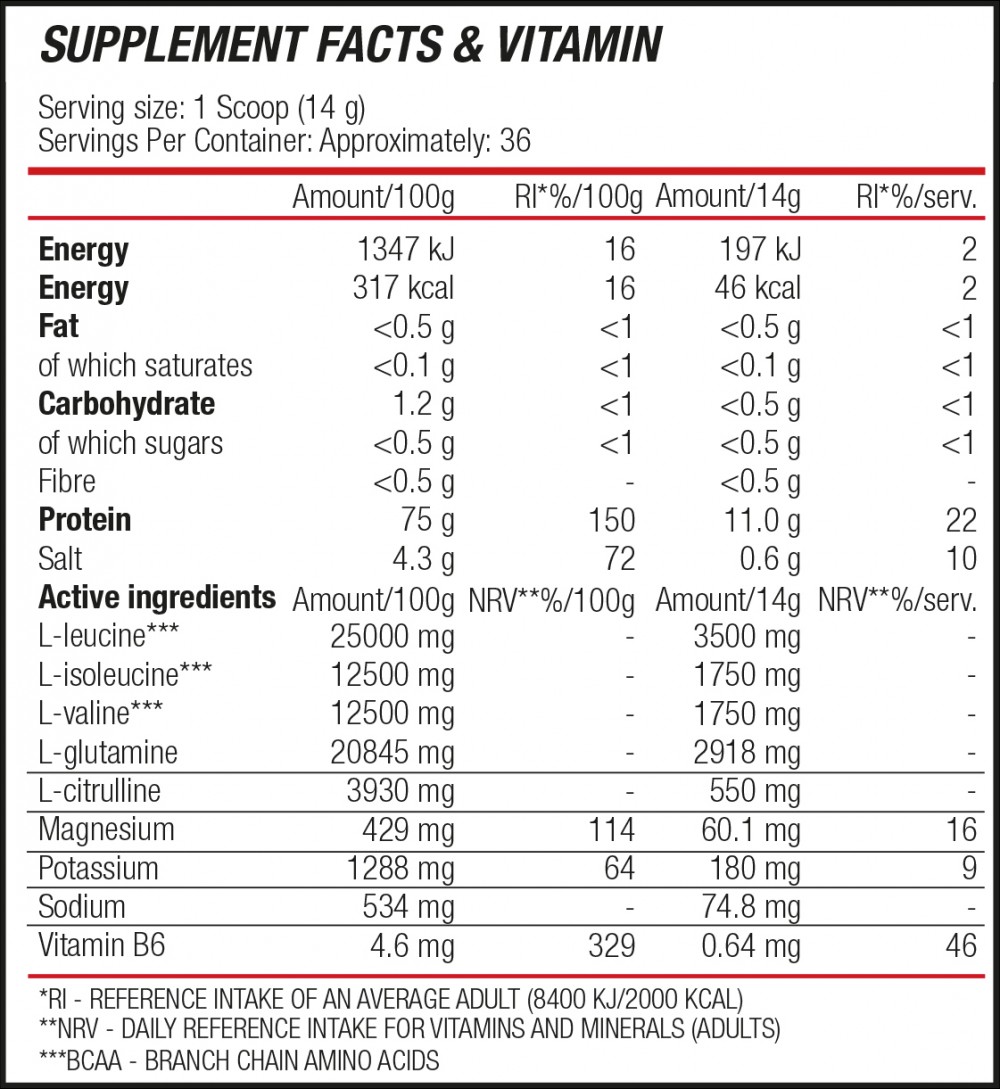 SUPPLEMENT FACTS & VITAMIN

Serving size: 1 Scoop (14 g)
Servings Per Container: Approximately: 36

|  | Amount/100g | RI*%/100g | Amount/14g | RI*%/serv. |
|---|---|---|---|---|
| Energy | 1347 kJ | 16 | 197 kJ | 2 |
| Energy | 317 kcal | 16 | 46 kcal | 2 |
| Fat | <0.5 g | <1 | <0.5 g | <1 |
| of which saturates | <0.1 g | <1 | <0.1 g | <1 |
| Carbohydrate | 1.2 g | <1 | <0.5 g | <1 |
| of which sugars | <0.5 g | <1 | <0.5 g | <1 |
| Fibre | <0.5 g | - | <0.5 g | - |
| Protein | 75 g | 150 | 11.0 g | 22 |
| Salt | 4.3 g | 72 | 0.6 g | 10 |
| Active ingredients | Amount/100g | NRV**%/100g | Amount/14g | NRV**%/serv. |
| L-leucine*** | 25000 mg | - | 3500 mg | - |
| L-isoleucine*** | 12500 mg | - | 1750 mg | - |
| L-valine*** | 12500 mg | - | 1750 mg | - |
| L-glutamine | 20845 mg | - | 2918 mg | - |
| L-citrulline | 3930 mg | - | 550 mg | - |
| Magnesium | 429 mg | 114 | 60.1 mg | 16 |
| Potassium | 1288 mg | 64 | 180 mg | 9 |
| Sodium | 534 mg | - | 74.8 mg | - |
| Vitamin B6 | 4.6 mg | 329 | 0.64 mg | 46 |

*RI - REFERENCE INTAKE OF AN AVERAGE ADULT (8400 KJ/2000 KCAL)
**NRV - DAILY REFERENCE INTAKE FOR VITAMINS AND MINERALS (ADULTS)
***BCAA - BRANCH CHAIN AMINO ACIDS